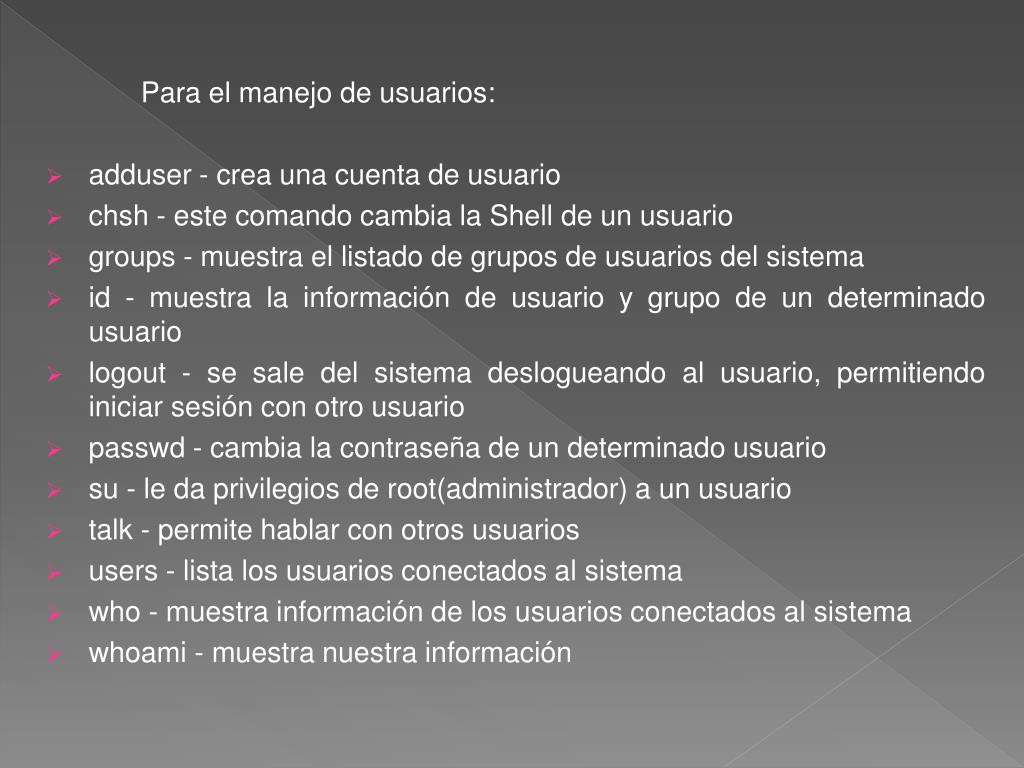 Para el manejo de usuarios:

adduser - crea una cuenta de usuario
chsh - este comando cambia la Shell de un usuario
groups - muestra el listado de grupos de usuarios del sistema
id - muestra la información de usuario y grupo de un determinado usuario
logout - se sale del sistema deslogueando al usuario, permitiendo iniciar sesión con otro usuario
passwd - cambia la contraseña de un determinado usuario
su - le da privilegios de root(administrador) a un usuario
talk - permite hablar con otros usuarios
users - lista los usuarios conectados al sistema
who - muestra información de los usuarios conectados al sistema
whoami - muestra nuestra información